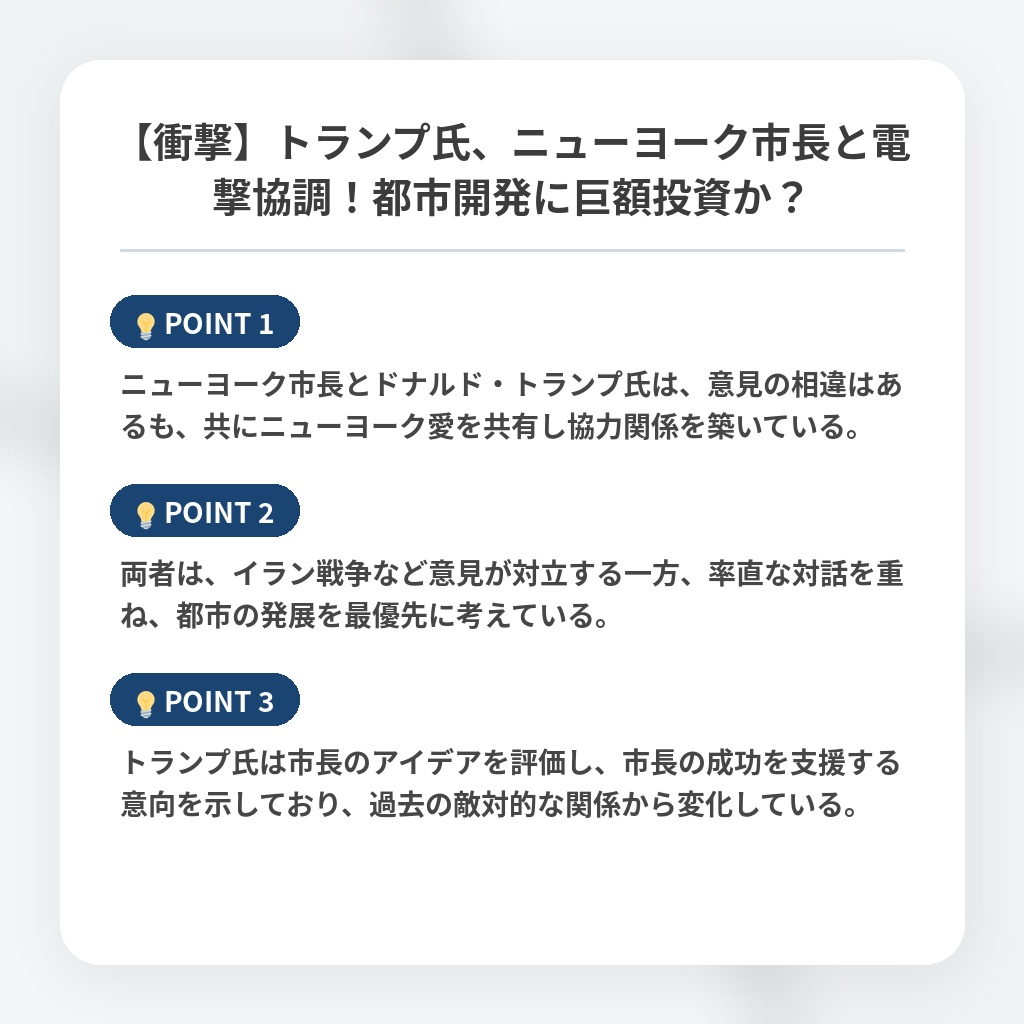 【衝撃】トランプ氏、ニューヨーク市長と電撃協調！都市開発に巨額投資か？

POINT 1

ニューヨーク市長とドナルド・トランプ氏は、意見の相違はあるも、共にニューヨーク愛を共有し協力関係を築いている。

POINT 2

両者は、イラン戦争など意見が対立する一方、率直な対話を重ね、都市の発展を最優先に考えている。

POINT 3

トランプ氏は市長のアイデアを評価し、市長の成功を支援する意向を示しており、過去の敵対的な関係から変化している。